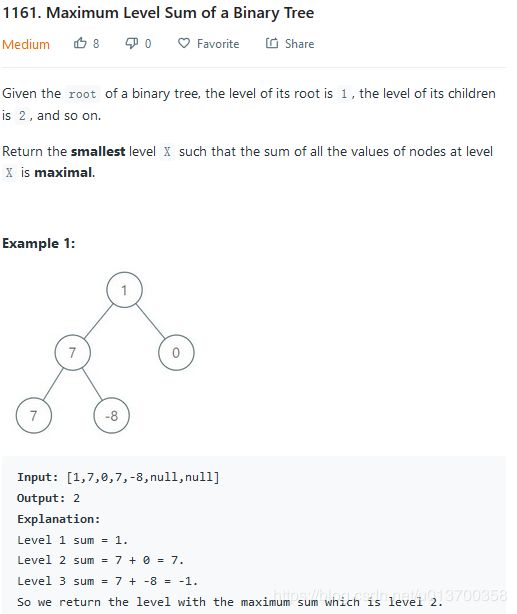 1161. Maximum Level Sum of a Binary Tree

Medium 8 0 Favorite Share

Given the root of a binary tree, the level of its root is 1, the level of its children is 2, and so on.

Return the **smallest** level X such that the sum of all the values of nodes at level X is **maximal**.

**Example 1:**

1
7
0
7
-8

**Input:** [1,7,0,7,-8,null,null]
**Output:** 2
**Explanation:**
Level 1 sum = 1.
Level 2 sum = 7 + 0 = 7.
Level 3 sum = 7 + -8 = -1.
So we return the level with the maximum sum which is level 2.

https://blog.csdn.net/u013700358